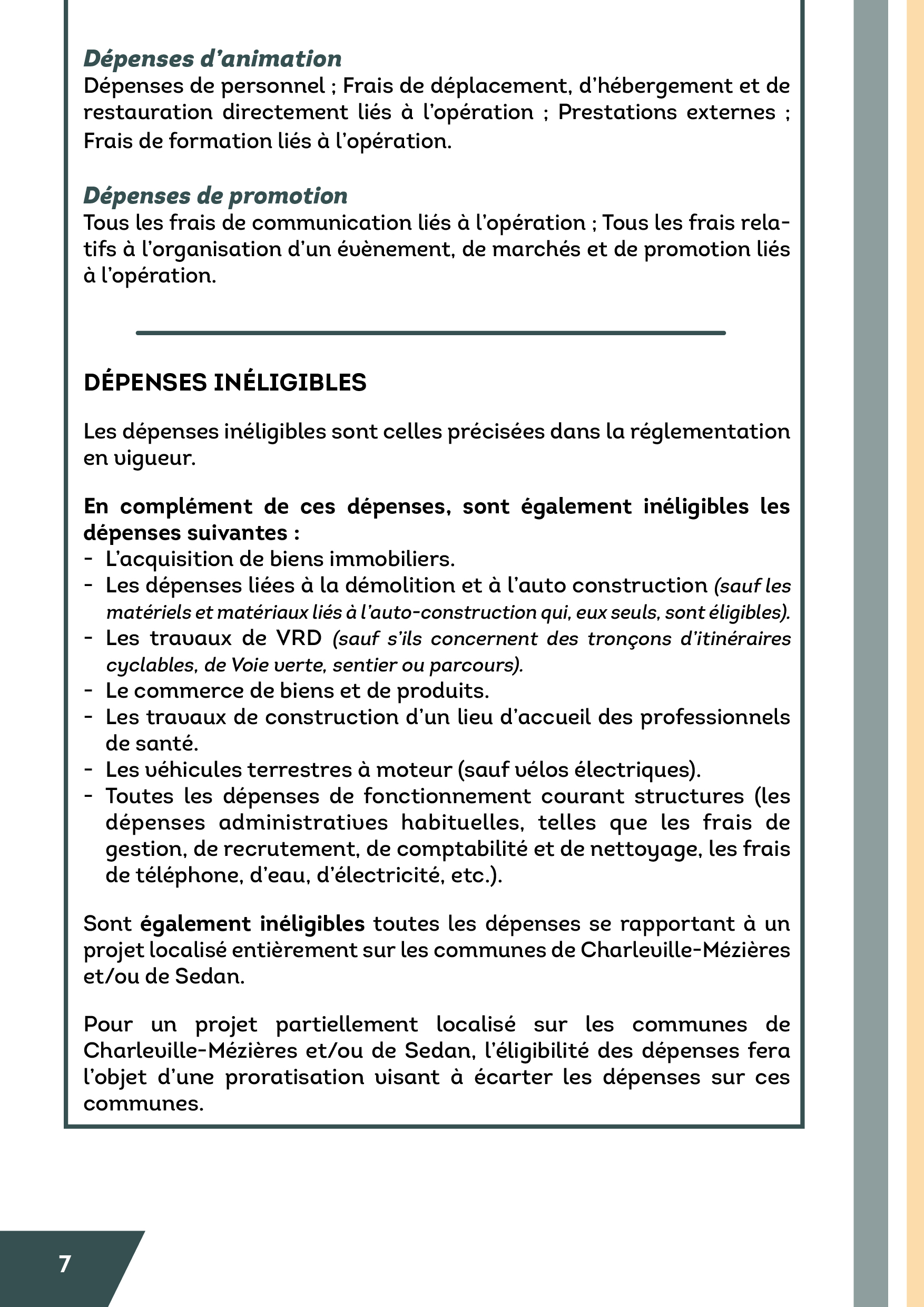 Dépenses d'animation
Dépenses de personnel ; Frais de déplacement, d'hébergement et de restauration directement liés à l'opération ; Prestations externes ; Frais de formation liés à l'opération.

Dépenses de promotion
Tous les frais de communication liés à l'opération ; Tous les frais relatifs à l'organisation d'un évènement, de marchés et de promotion liés à l'opération.

DÉPENSES INÉLIGIBLES

Les dépenses inéligibles sont celles précisées dans la réglementation en vigueur.

En complément de ces dépenses, sont également inéligibles les dépenses suivantes :
- L'acquisition de biens immobiliers.
- Les dépenses liées à la démolition et à l'auto construction (sauf les matériels et matériaux liés à l'auto-construction qui, eux seuls, sont éligibles).
- Les travaux de VRD (sauf s'ils concernent des tronçons d'itinéraires cyclables, de Voie verte, sentier ou parcours).
- Le commerce de biens et de produits.
- Les travaux de construction d'un lieu d'accueil des professionnels de santé.
- Les véhicules terrestres à moteur (sauf vélos électriques).
- Toutes les dépenses de fonctionnement courant structures (les dépenses administratives habituelles, telles que les frais de gestion, de recrutement, de comptabilité et de nettoyage, les frais de téléphone, d'eau, d'électricité, etc.).

Sont également inéligibles toutes les dépenses se rapportant à un projet localisé entièrement sur les communes de Charleville-Mézières et/ou de Sedan.

Pour un projet partiellement localisé sur les communes de Charleville-Mézières et/ou de Sedan, l'éligibilité des dépenses fera l'objet d'une proratisation visant à écarter les dépenses sur ces communes.

7